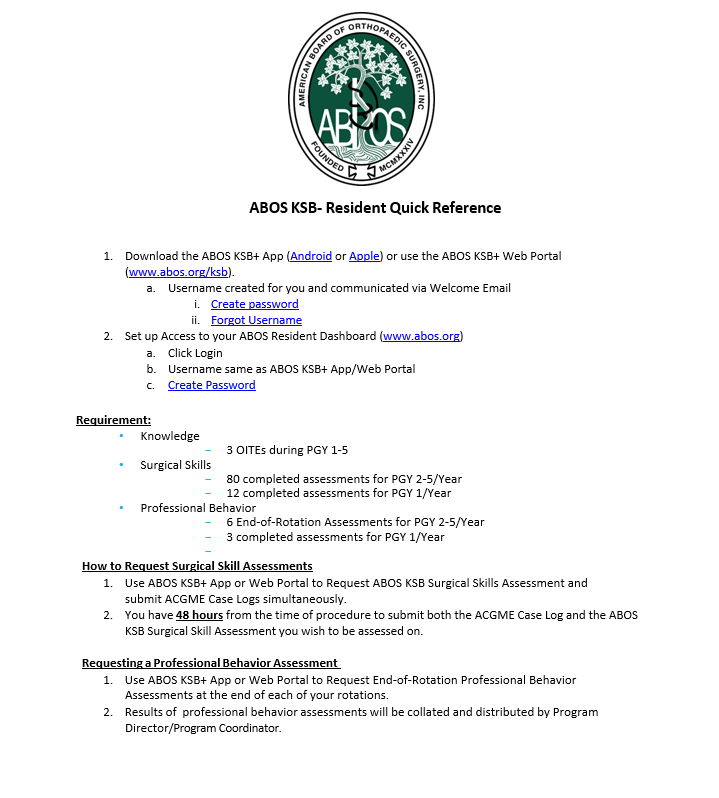 AMERICAN BOARD OF ORTHOPAEDIC SURGERY, INC
ABOS
FOUNDED MCMXXXIV

ABOS KSB- Resident Quick Reference

1. Download the ABOS KSB+ App (Android or Apple) or use the ABOS KSB+ Web Portal (www.abos.org/ksb).
a. Username created for you and communicated via Welcome Email
i. Create password
ii. Forgot Username
2. Set up Access to your ABOS Resident Dashboard (www.abos.org)
a. Click Login
b. Username same as ABOS KSB+ App/Web Portal
c. Create Password

Requirement:
• Knowledge
– 3 OITEs during PGY 1-5
• Surgical Skills
– 80 completed assessments for PGY 2-5/Year
– 12 completed assessments for PGY 1/Year
• Professional Behavior
– 6 End-of-Rotation Assessments for PGY 2-5/Year
– 3 completed assessments for PGY 1/Year
–

How to Request Surgical Skill Assessments
1. Use ABOS KSB+ App or Web Portal to Request ABOS KSB Surgical Skills Assessment and submit ACGME Case Logs simultaneously.
2. You have 48 hours from the time of procedure to submit both the ACGME Case Log and the ABOS KSB Surgical Skill Assessment you wish to be assessed on.

Requesting a Professional Behavior Assessment
1. Use ABOS KSB+ App or Web Portal to Request End-of-Rotation Professional Behavior Assessments at the end of each of your rotations.
2. Results of professional behavior assessments will be collated and distributed by Program Director/Program Coordinator.